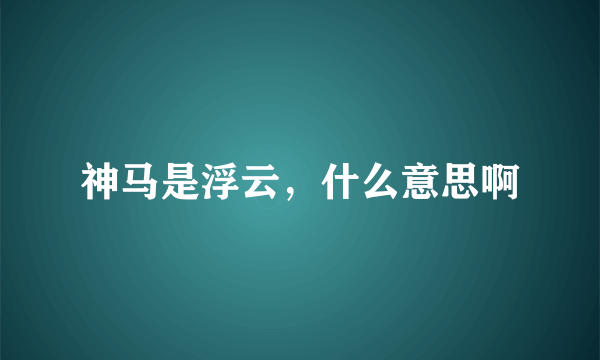 神马是浮云，什么意思啊